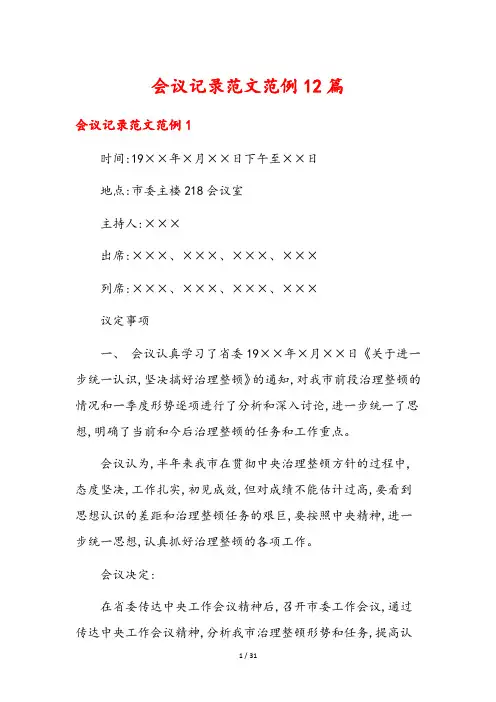 会议记录范文范例12篇

会议记录范文范例1

时间:19××年×月××日下午至××日

地点:市委主楼218会议室

主持人:×××

出席:×××、×××、×××、×××

列席:×××、×××、×××、×××

议定事项

一、 会议认真学习了省委19××年×月××日《关于进一步统一认识,坚决搞好治理整顿》的通知,对我市前段治理整顿的情况和一季度形势逐项进行了分析和深入讨论,进一步统一了思想,明确了当前和今后治理整顿的任务和工作重点。

会议认为,半年来我市在贯彻中央治理整顿方针的过程中,态度坚决,工作扎实,初见成效,但对成绩不能估计过高,要看到思想认识的差距和治理整顿任务的艰巨,要按照中央精神,进一步统一思想,认真抓好治理整顿的各项工作。

会议决定:

在省委传达中央工作会议精神后,召开市委工作会议,通过传达中央工作会议精神,分析我市治理整顿形势和任务,提高认

1 / 31